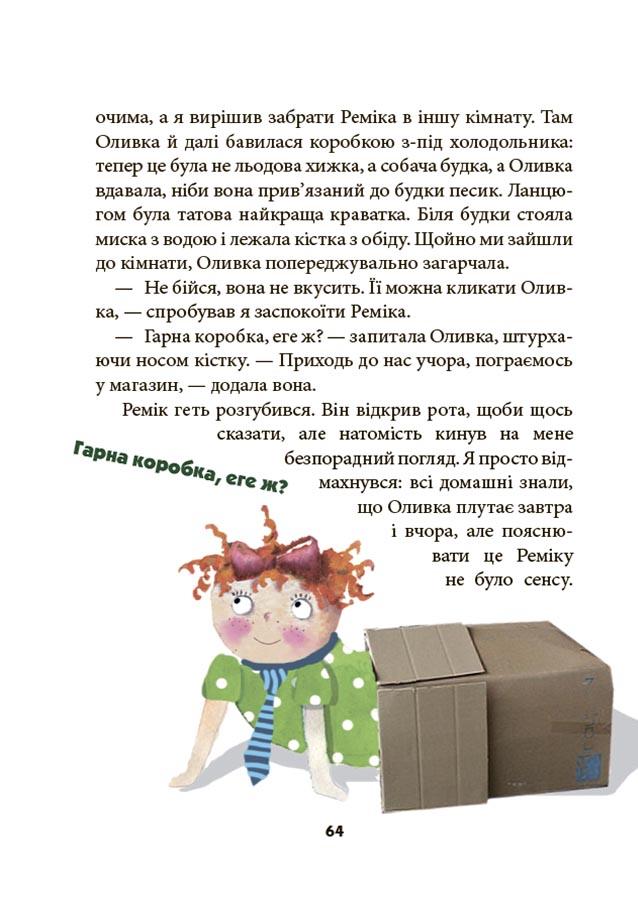 очима, а я вирішив забрати Реміка в іншу кімнату. Там Оливка й далі бавилася коробкою з-під холодольника: тепер це була не льодова хижка, а собача будка, а Оливка вдавала, ніби вона прив'язаний до будки песик. Ланцюгом була татова найкраща краватка. Біля будки стояла миска з водою і лежала кістка з обіду. Щойно ми зайшли до кімнати, Оливка попереджувально загарчала.

— Не бійся, вона не вкусить. Її можна кликати Оливка, — спробував я заспокоїти Реміка.

— Гарна коробка, еге ж? — запитала Оливка, штурхаючи носом кістку. — Приходь до нас учора, пограємось у магазин, — додала вона.

Ремік геть розгубився. Він відкрив рота, щоби щось сказати, але натомість кинув на мене безпорадний погляд. Я просто відмахнувся: всі домашні знали, що Оливка плутає завтра і вчора, але пояснювати це Реміку не було сенсу.

Гарна коробка, еге ж?

64